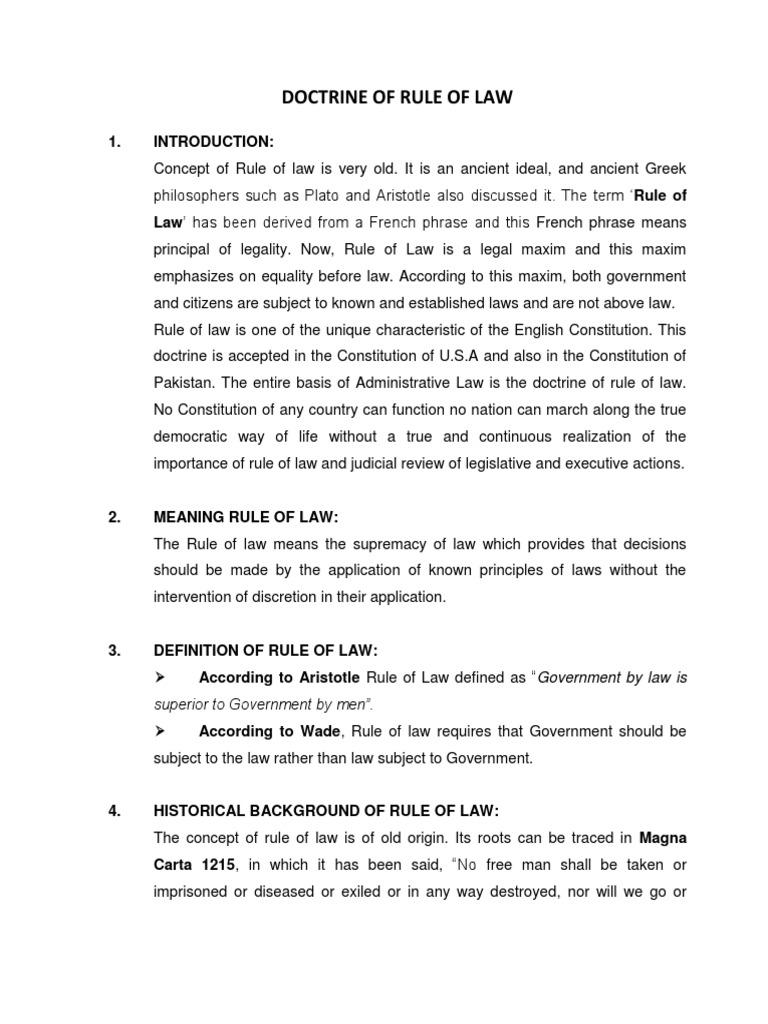 DOCTRINE OF RULE OF LAW

1. INTRODUCTION:

Concept of Rule of law is very old. It is an ancient ideal, and ancient Greek philosophers such as Plato and Aristotle also discussed it. The term 'Rule of Law' has been derived from a French phrase and this French phrase means principal of legality. Now, Rule of Law is a legal maxim and this maxim emphasizes on equality before law. According to this maxim, both government and citizens are subject to known and established laws and are not above law.

Rule of law is one of the unique characteristic of the English Constitution. This doctrine is accepted in the Constitution of U.S.A and also in the Constitution of Pakistan. The entire basis of Administrative Law is the doctrine of rule of law. No Constitution of any country can function no nation can march along the true democratic way of life without a true and continuous realization of the importance of rule of law and judicial review of legislative and executive actions.

2. MEANING RULE OF LAW:

The Rule of law means the supremacy of law which provides that decisions should be made by the application of known principles of laws without the intervention of discretion in their application.

3. DEFINITION OF RULE OF LAW:

➢ According to Aristotle Rule of Law defined as "Government by law is superior to Government by men".

➢ According to Wade, Rule of law requires that Government should be subject to the law rather than law subject to Government.

4. HISTORICAL BACKGROUND OF RULE OF LAW:

The concept of rule of law is of old origin. Its roots can be traced in Magna Carta 1215, in which it has been said, "No free man shall be taken or imprisoned or diseased or exiled or in any way destroyed, nor will we go or